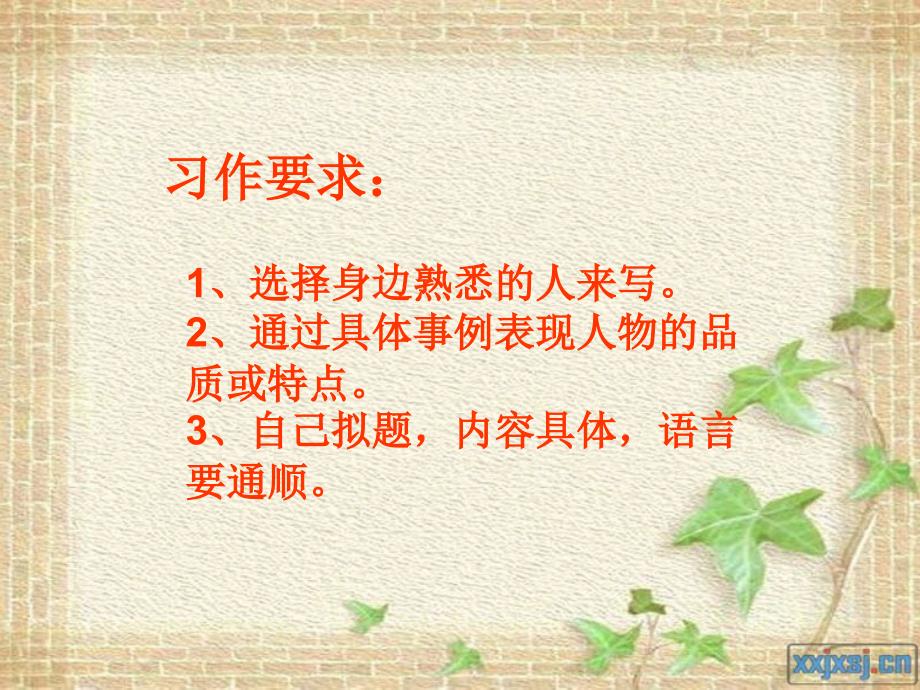 习作要求：

1、选择身边熟悉的人来写。
2、通过具体事例表现人物的品质或特点。
3、自己拟题，内容具体，语言要通顺。

xxjxsj.cn